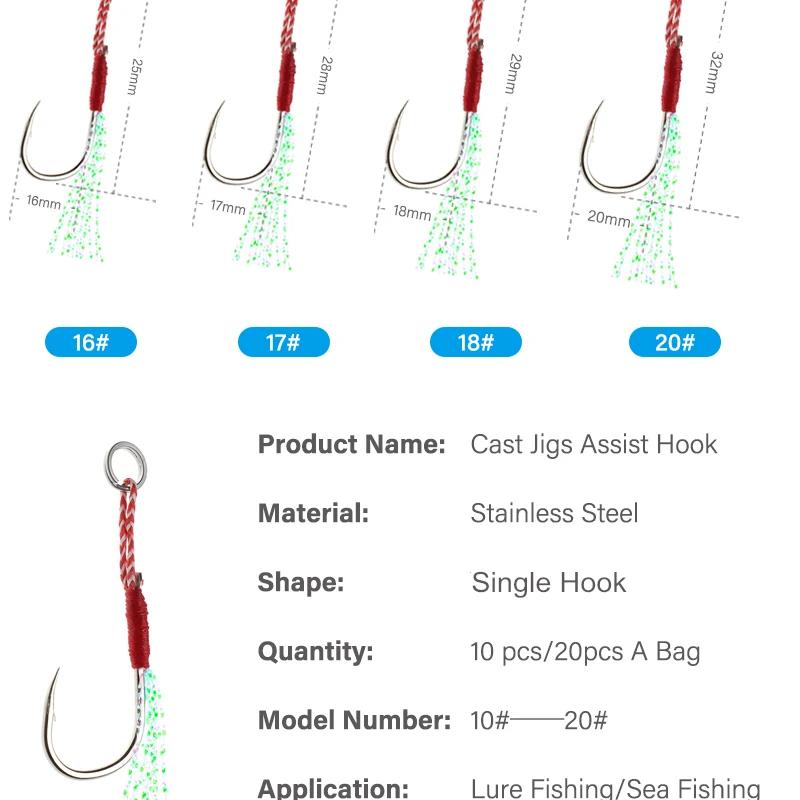 25mm
16mm
28mm
17mm
29mm
18mm
32mm
20mm

16#
17#
18#
20#

Product Name: Cast Jigs Assist Hook

Material: Stainless Steel

Shape: Single Hook

Quantity: 10 pcs/20pcs A Bag

Model Number: 10#——20#

Application: Lure Fishing/Sea Fishing